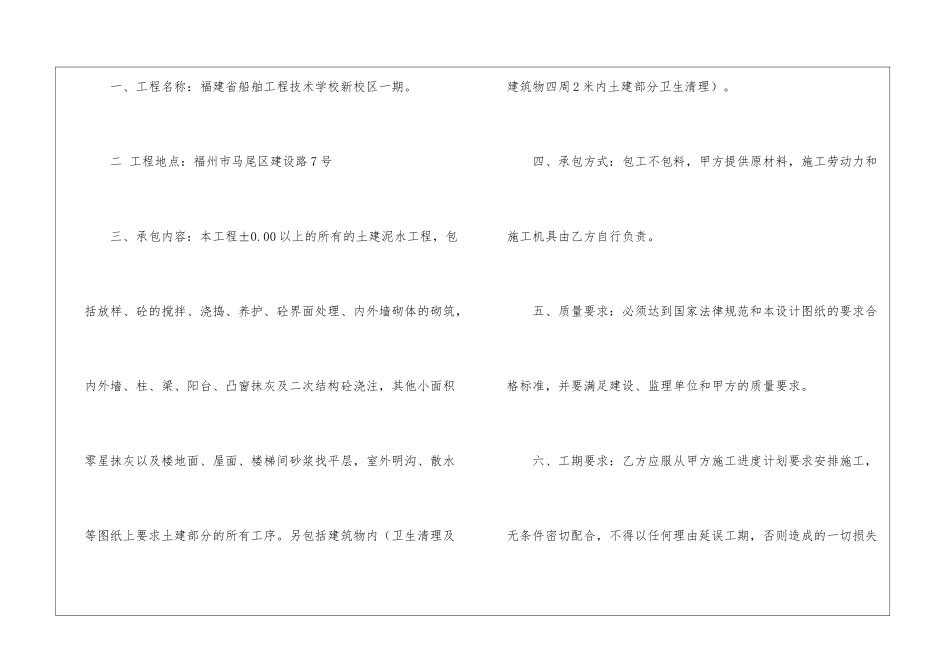 一、工程名称：福建省船舶工程技术学校新校区一期。

二 工程地点：福州市马尾区建设路7号

三、承包内容：本工程±0.00以上的所有的土建泥水工程，包括放样、砼的搅拌、浇捣、养护、砼界面处理、内外墙砌体的砌筑，内外墙、柱、梁、阳台、凸窗抹灰及二次结构砼浇注，其他小面积零星抹灰以及楼地面、屋面、楼梯间砂浆找平层，室外明沟、散水等图纸上要求土建部分的所有工序。另包括建筑物内（卫生清理及建筑物四周2米内土建部分卫生清理）。

四、承包方式：包工不包料，甲方提供原材料，施工劳动力和施工机具由乙方自行负责。

五、质量要求：必须达到国家法律规范和本设计图纸的要求合格标准，并要满足建设、监理单位和甲方的质量要求。

六、工期要求：乙方应服从甲方施工进度计划要求安排施工，无条件密切配合，不得以任何理由延误工期，否则造成的一切损失